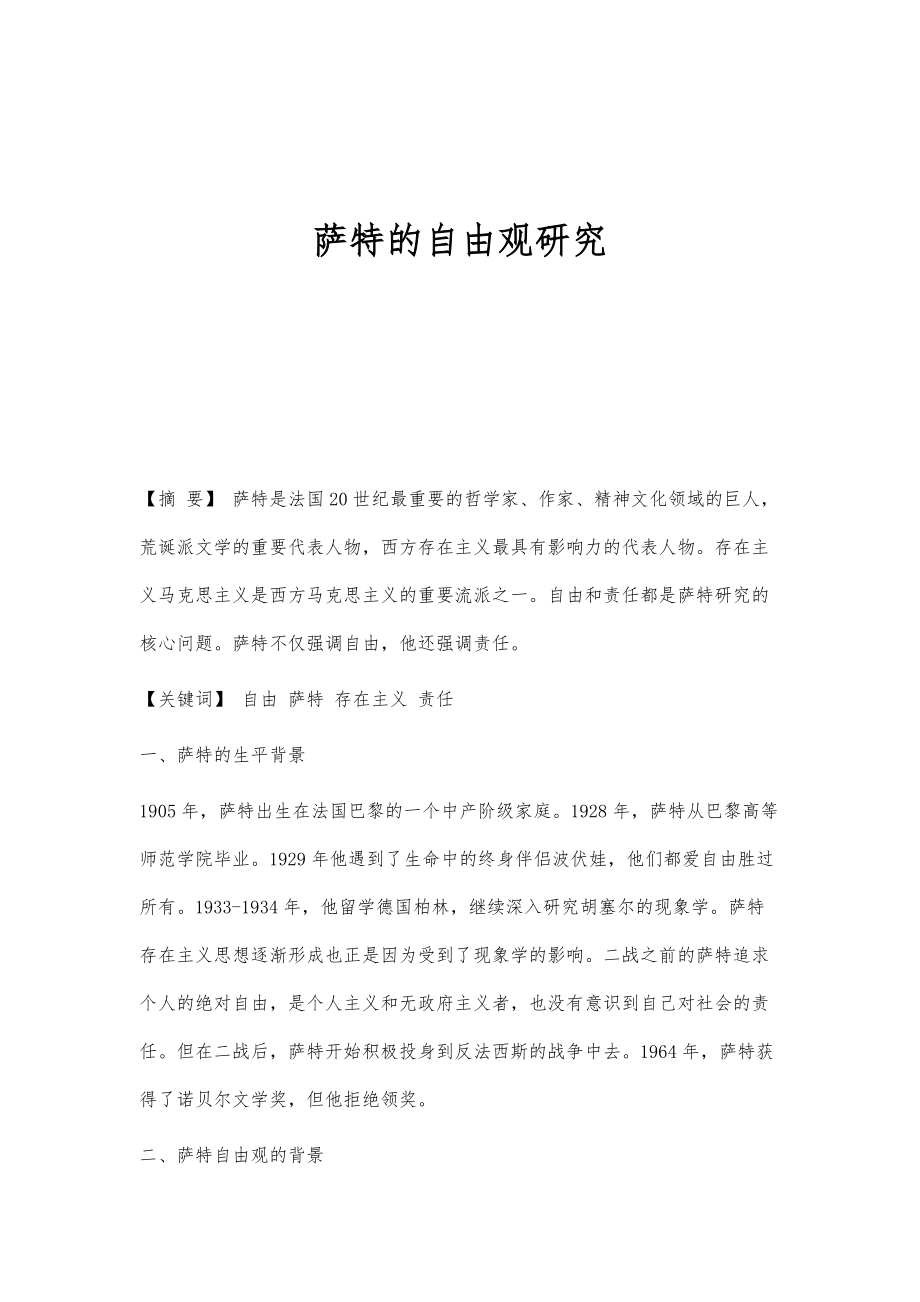 萨特的自由观研究

【摘 要】 萨特是法国20世纪最重要的哲学家、作家、精神文化领域的巨人，荒诞派文学的重要代表人物，西方存在主义最具有影响力的代表人物。存在主义马克思主义是西方马克思主义的重要流派之一。自由和责任都是萨特研究的核心问题。萨特不仅强调自由，他还强调责任。

【关键词】 自由 萨特 存在主义 责任

一、萨特的生平背景

1905年，萨特出生在法国巴黎的一个中产阶级家庭。1928年，萨特从巴黎高等师范学院毕业。1929年他遇到了生命中的终身伴侣波伏娃，他们都爱自由胜过所有。1933-1934年，他留学德国柏林，继续深入研究胡塞尔的现象学。萨特存在主义思想逐渐形成也正是因为受到了现象学的影响。二战之前的萨特追求个人的绝对自由，是个人主义和无政府主义者，也没有意识到自己对社会的责任。但在二战后，萨特开始积极投身到反法西斯的战争中去。1964年，萨特获得了诺贝尔文学奖，但他拒绝领奖。

二、萨特自由观的背景